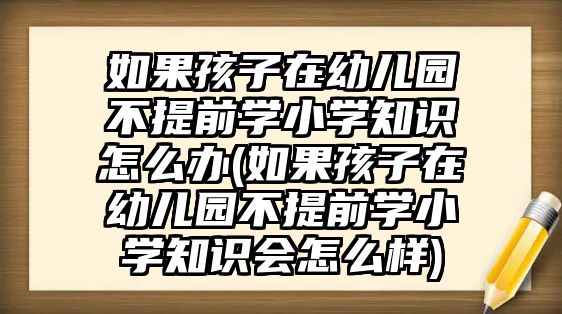 如果孩子在幼儿园不提前学小学知识怎么办(如果孩子在幼儿园不提前学小学知识会怎么样)